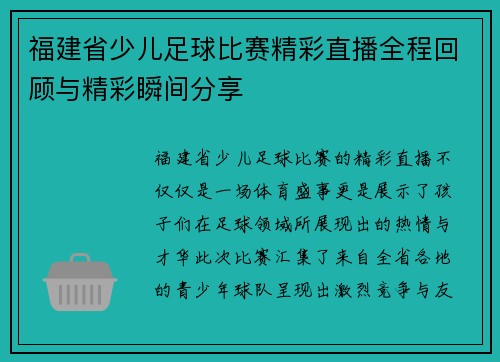 福建省少儿足球比赛精彩直播全程回顾与精彩瞬间分享

福建省少儿足球比赛的精彩直播不仅仅是一场体育盛事更是展示了孩子们在足球领域所展现出的热情与才华此次比赛汇集了来自全省各地的青少年球队呈现出激烈竞争与友